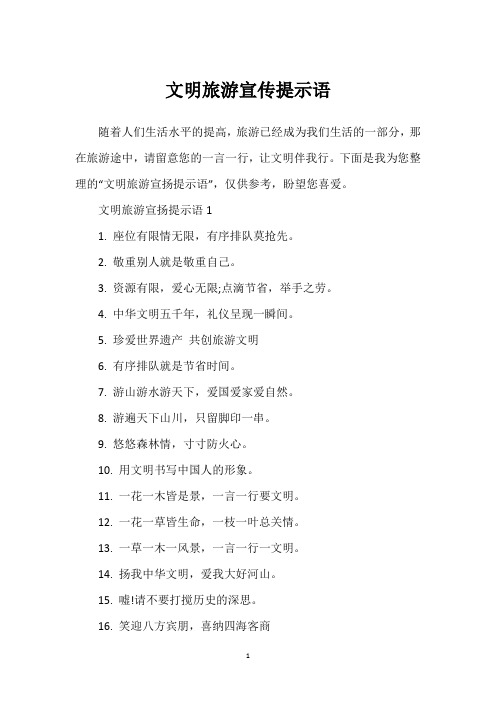 文明旅游宣传提示语

随着人们生活水平的提高，旅游已经成为我们生活的一部分，那在旅游途中，请留意您的一言一行，让文明伴我行。下面是我为您整理的“文明旅游宣扬提示语”，仅供参考，盼望您喜爱。

文明旅游宣扬提示语 1

1. 座位有限情无限，有序排队莫抢先。

2. 敬重别人就是敬重自己。

3. 资源有限，爱心无限;点滴节省，举手之劳。

4. 中华文明五千年，礼仪呈现一瞬间。

5. 珍爱世界遗产 共创旅游文明

6. 有序排队就是节省时间。

7. 游山游水游天下，爱国爱家爱自然。

8. 游遍天下山川，只留脚印一串。

9. 悠悠森林情，寸寸防火心。

10. 用文明书写中国人的形象。

11. 一花一木皆是景，一言一行要文明。

12. 一花一草皆生命，一枝一叶总关情。

13. 一草一木一风景，一言一行一文明。

14. 扬我中华文明，爱我大好河山。

15. 嘘!请不要打搅历史的深思。

16. 笑迎八方宾朋，喜纳四海客商

1